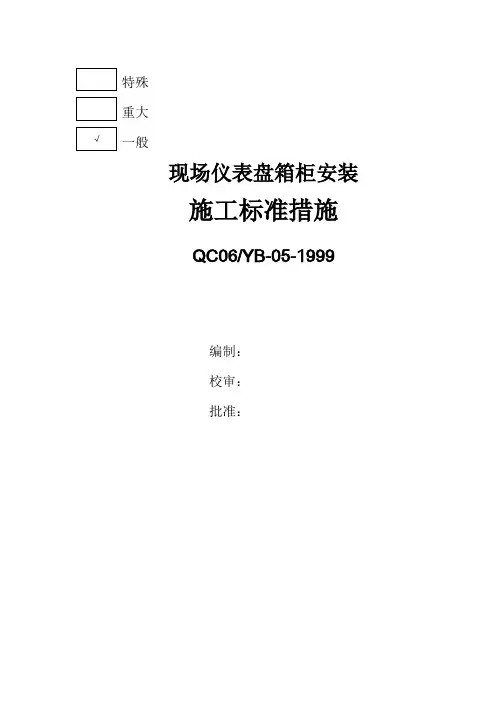 特殊

重大

√ 一般

现场仪表盘箱柜安装

施工标准措施

QC06/YB-05-1999

编制：

校审：

批准：